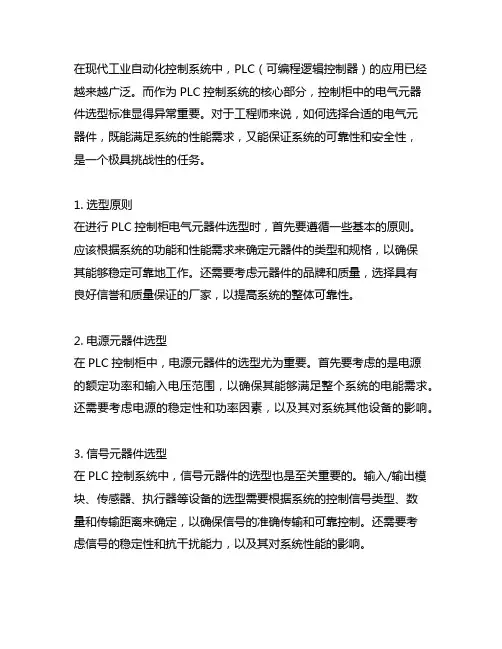 在现代工业自动化控制系统中，PLC（可编程逻辑控制器）的应用已经越来越广泛。而作为 PLC 控制系统的核心部分，控制柜中的电气元器件选型标准显得异常重要。对于工程师来说，如何选择合适的电气元器件，既能满足系统的性能需求，又能保证系统的可靠性和安全性，是一个极具挑战性的任务。

1. 选型原则
在进行 PLC 控制柜电气元器件选型时，首先要遵循一些基本的原则。应该根据系统的功能和性能需求来确定元器件的类型和规格，以确保其能够稳定可靠地工作。还需要考虑元器件的品牌和质量，选择具有良好信誉和质量保证的厂家，以提高系统的整体可靠性。

2. 电源元器件选型
在 PLC 控制柜中，电源元器件的选型尤为重要。首先要考虑的是电源的额定功率和输入电压范围，以确保其能够满足整个系统的电能需求。还需要考虑电源的稳定性和功率因素，以及其对系统其他设备的影响。

3. 信号元器件选型
在 PLC 控制系统中，信号元器件的选型也是至关重要的。输入/输出模块、传感器、执行器等设备的选型需要根据系统的控制信号类型、数量和传输距离来确定，以确保信号的准确传输和可靠控制。还需要考虑信号的稳定性和抗干扰能力，以及其对系统性能的影响。